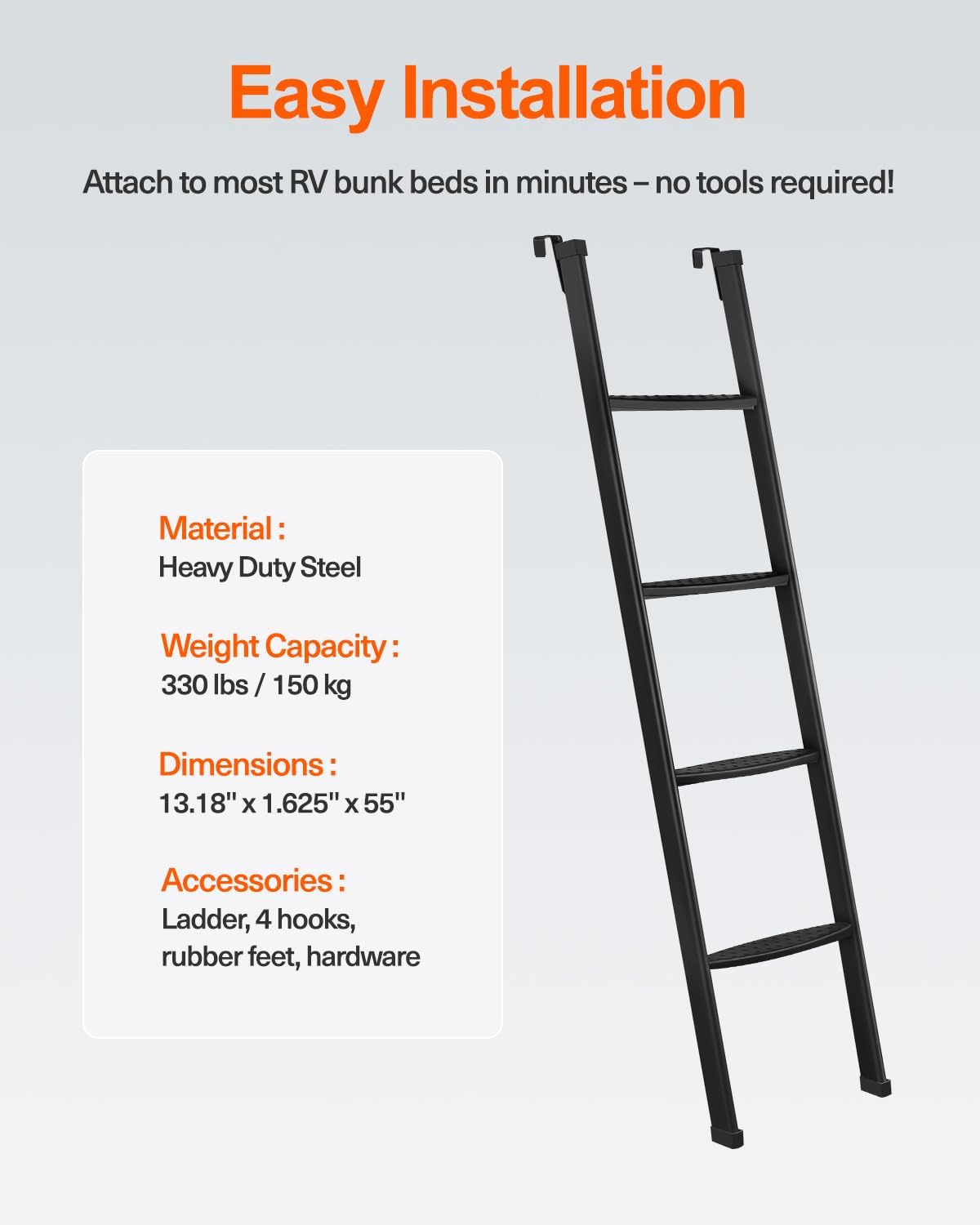 Easy Installation

Attach to most RV bunk beds in minutes – no tools required!

Material :
Heavy Duty Steel

Weight Capacity :
330 lbs / 150 kg

Dimensions :
13.18" x 1.625" x 55"

Accessories :
Ladder, 4 hooks, rubber feet, hardware